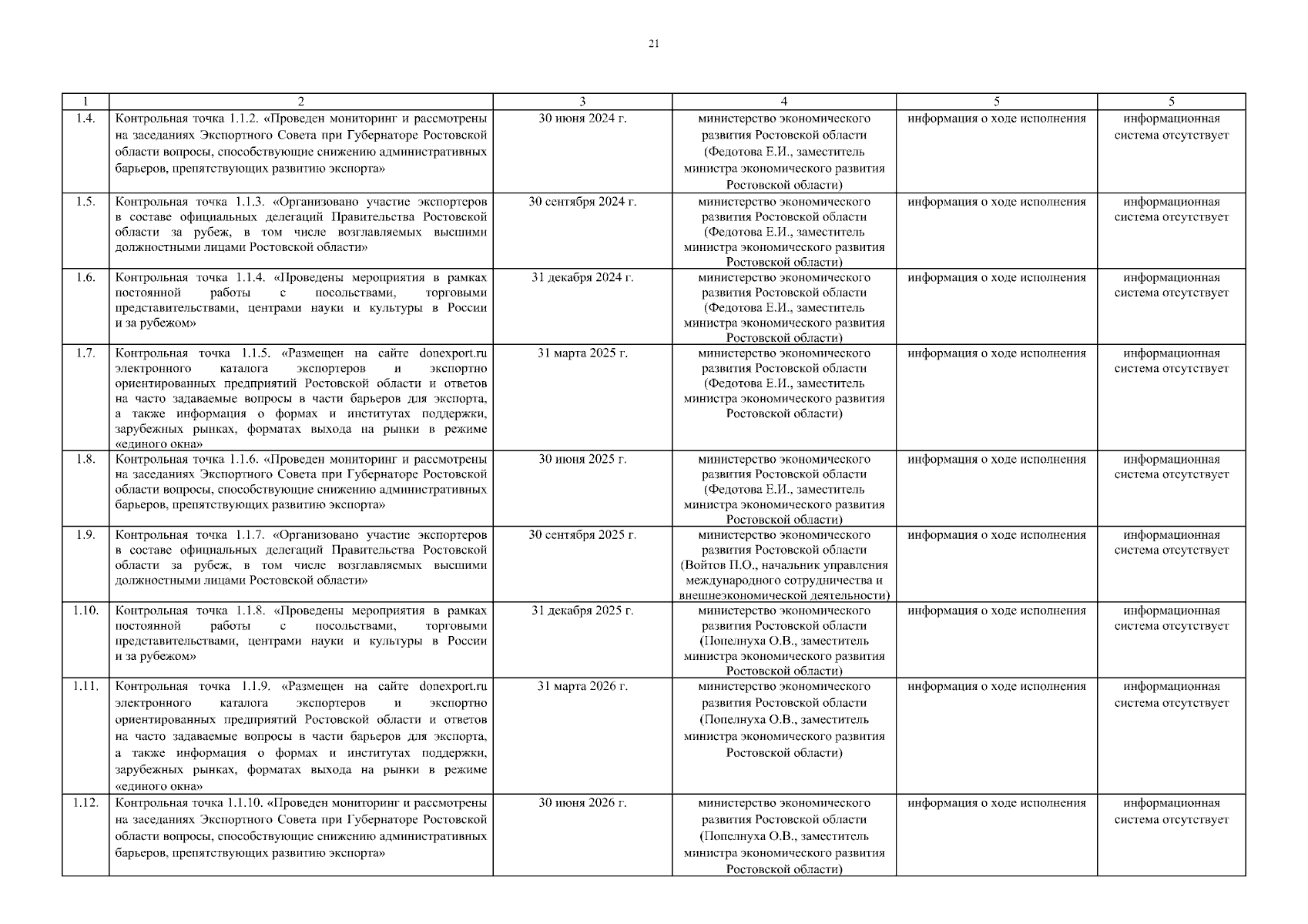 21

| 1 | 2 | 3 | 4 | 5 | 5 |
|---|---|---|---|---|---|
| 1.4. | Контрольная точка 1.1.2. «Проведен мониторинг и рассмотрены на заседаниях Экспортного Совета при Губернаторе Ростовской области вопросы, способствующие снижению административных барьеров, препятствующих развитию экспорта» | 30 июня 2024 г. | министерство экономического развития Ростовской области (Федотова Е.И., заместитель министра экономического развития Ростовской области) | информация о ходе исполнения | информационная система отсутствует |
| 1.5. | Контрольная точка 1.1.3. «Организовано участие экспортеров в составе официальных делегаций Правительства Ростовской области за рубеж, в том числе возглавляемых высшими должностными лицами Ростовской области» | 30 сентября 2024 г. | министерство экономического развития Ростовской области (Федотова Е.И., заместитель министра экономического развития Ростовской области) | информация о ходе исполнения | информационная система отсутствует |
| 1.6. | Контрольная точка 1.1.4. «Проведены мероприятия в рамках постоянной работы с посольствами, торговыми представительствами, центрами науки и культуры в России и за рубежом» | 31 декабря 2024 г. | министерство экономического развития Ростовской области (Федотова Е.И., заместитель министра экономического развития Ростовской области) | информация о ходе исполнения | информационная система отсутствует |
| 1.7. | Контрольная точка 1.1.5. «Размещен на сайте donexport.ru электронного каталога экспортеров и экспортно ориентированных предприятий Ростовской области и ответов на часто задаваемые вопросы в части барьеров для экспорта, а также информация о формах и институтах поддержки, зарубежных рынках, форматах выхода на рынки в режиме «единого окна» | 31 марта 2025 г. | министерство экономического развития Ростовской области (Федотова Е.И., заместитель министра экономического развития Ростовской области) | информация о ходе исполнения | информационная система отсутствует |
| 1.8. | Контрольная точка 1.1.6. «Проведен мониторинг и рассмотрены на заседаниях Экспортного Совета при Губернаторе Ростовской области вопросы, способствующие снижению административных барьеров, препятствующих развитию экспорта» | 30 июня 2025 г. | министерство экономического развития Ростовской области (Федотова Е.И., заместитель министра экономического развития Ростовской области) | информация о ходе исполнения | информационная система отсутствует |
| 1.9. | Контрольная точка 1.1.7. «Организовано участие экспортеров в составе официальных делегаций Правительства Ростовской области за рубеж, в том числе возглавляемых высшими должностными лицами Ростовской области» | 30 сентября 2025 г. | министерство экономического развития Ростовской области (Войтов П.О., начальник управления международного сотрудничества и внешнеэкономической деятельности) | информация о ходе исполнения | информационная система отсутствует |
| 1.10. | Контрольная точка 1.1.8. «Проведены мероприятия в рамках постоянной работы с посольствами, торговыми представительствами, центрами науки и культуры в России и за рубежом» | 31 декабря 2025 г. | министерство экономического развития Ростовской области (Попелнуха О.В., заместитель министра экономического развития Ростовской области) | информация о ходе исполнения | информационная система отсутствует |
| 1.11. | Контрольная точка 1.1.9. «Размещен на сайте donexport.ru электронного каталога экспортеров и экспортно ориентированных предприятий Ростовской области и ответов на часто задаваемые вопросы в части барьеров для экспорта, а также информация о формах и институтах поддержки, зарубежных рынках, форматах выхода на рынки в режиме «единого окна» | 31 марта 2026 г. | министерство экономического развития Ростовской области (Попелнуха О.В., заместитель министра экономического развития Ростовской области) | информация о ходе исполнения | информационная система отсутствует |
| 1.12. | Контрольная точка 1.1.10. «Проведен мониторинг и рассмотрены на заседаниях Экспортного Совета при Губернаторе Ростовской области вопросы, способствующие снижению административных барьеров, препятствующих развитию экспорта» | 30 июня 2026 г. | министерство экономического развития Ростовской области (Попелнуха О.В., заместитель министра экономического развития Ростовской области) | информация о ходе исполнения | информационная система отсутствует |